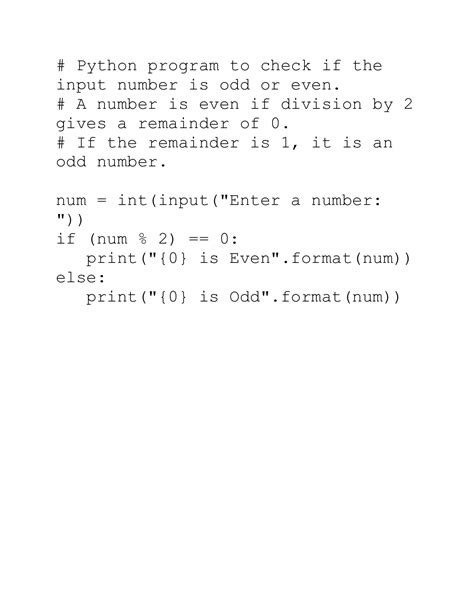 # Python program to check if the input number is odd or even.
# A number is even if division by 2 gives a remainder of 0.
# If the remainder is 1, it is an odd number.

num = int(input("Enter a number: "))
if (num % 2) == 0:
   print("{0} is Even".format(num))
else:
   print("{0} is Odd".format(num))